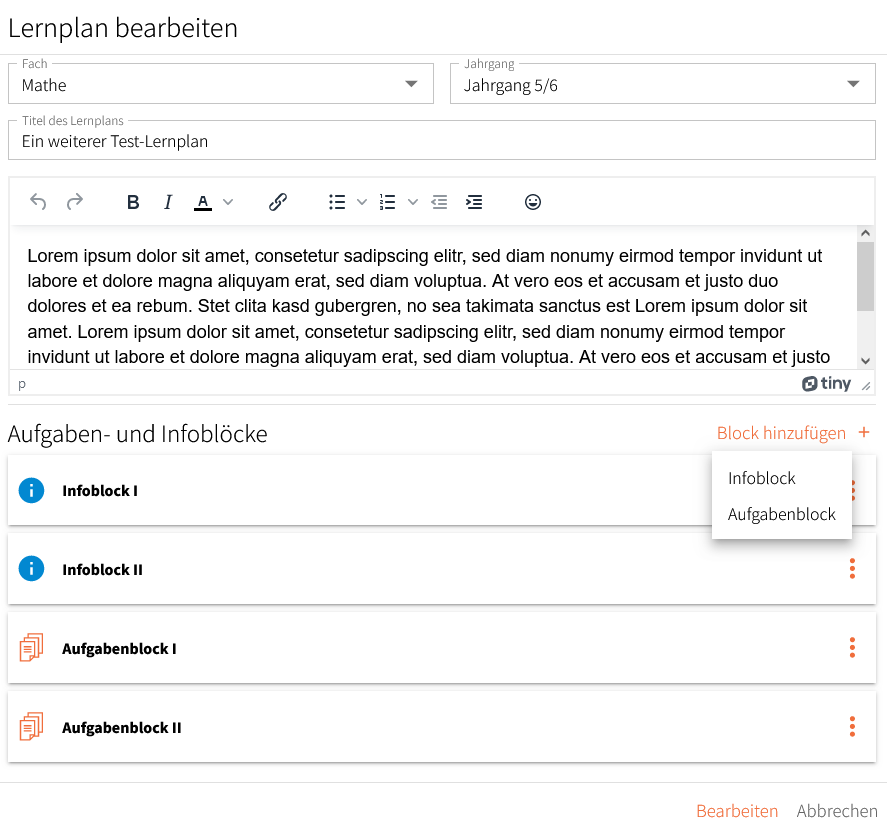 Lernplan bearbeiten

Fach
Mathe

Jahrgang
Jahrgang 5/6

Titel des Lernplans
Ein weiterer Test-Lernplan

B I A

Lorem ipsum dolor sit amet, consetetur sadipscing elitr, sed diam nonumy eirmod tempor invidunt ut labore et dolore magna aliquyam erat, sed diam voluptua. At vero eos et accusam et justo duo dolores et ea rebum. Stet clita kasd gubergren, no sea takimata sanctus est Lorem ipsum dolor sit amet. Lorem ipsum dolor sit amet, consetetur sadipscing elitr, sed diam nonumy eirmod tempor invidunt ut labore et dolore magna aliquyam erat, sed diam voluptua. At vero eos et accusam et justo

p

tiny

Aufgaben- und Infoblöcke

Block hinzufügen +

Infoblock
Aufgabenblock

Infoblock I

Infoblock II

Aufgabenblock I

Aufgabenblock II

Bearbeiten Abbrechen